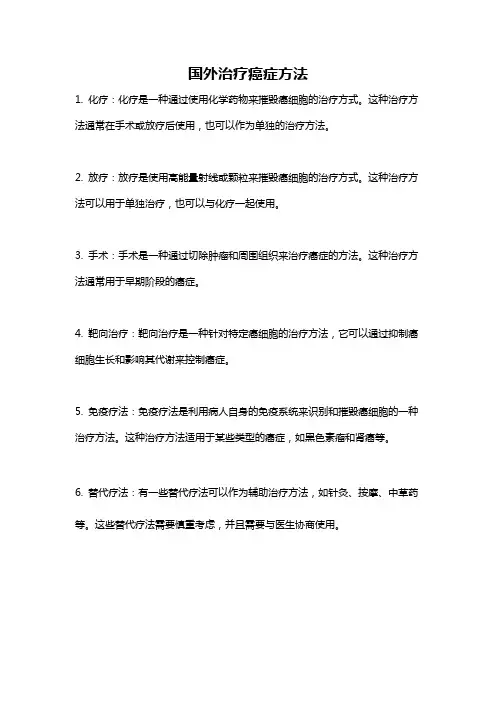 国外治疗癌症方法

1. 化疗：化疗是一种通过使用化学药物来摧毁癌细胞的治疗方式。这种治疗方法通常在手术或放疗后使用，也可以作为单独的治疗方法。

2. 放疗：放疗是使用高能量射线或颗粒来摧毁癌细胞的治疗方式。这种治疗方法可以用于单独治疗，也可以与化疗一起使用。

3. 手术：手术是一种通过切除肿瘤和周围组织来治疗癌症的方法。这种治疗方法通常用于早期阶段的癌症。

4. 靶向治疗：靶向治疗是一种针对特定癌细胞的治疗方法，它可以通过抑制癌细胞生长和影响其代谢来控制癌症。

5. 免疫疗法：免疫疗法是利用病人自身的免疫系统来识别和摧毁癌细胞的一种治疗方法。这种治疗方法适用于某些类型的癌症，如黑色素瘤和肾癌等。

6. 替代疗法：有一些替代疗法可以作为辅助治疗方法，如针灸、按摩、中草药等。这些替代疗法需要慎重考虑，并且需要与医生协商使用。